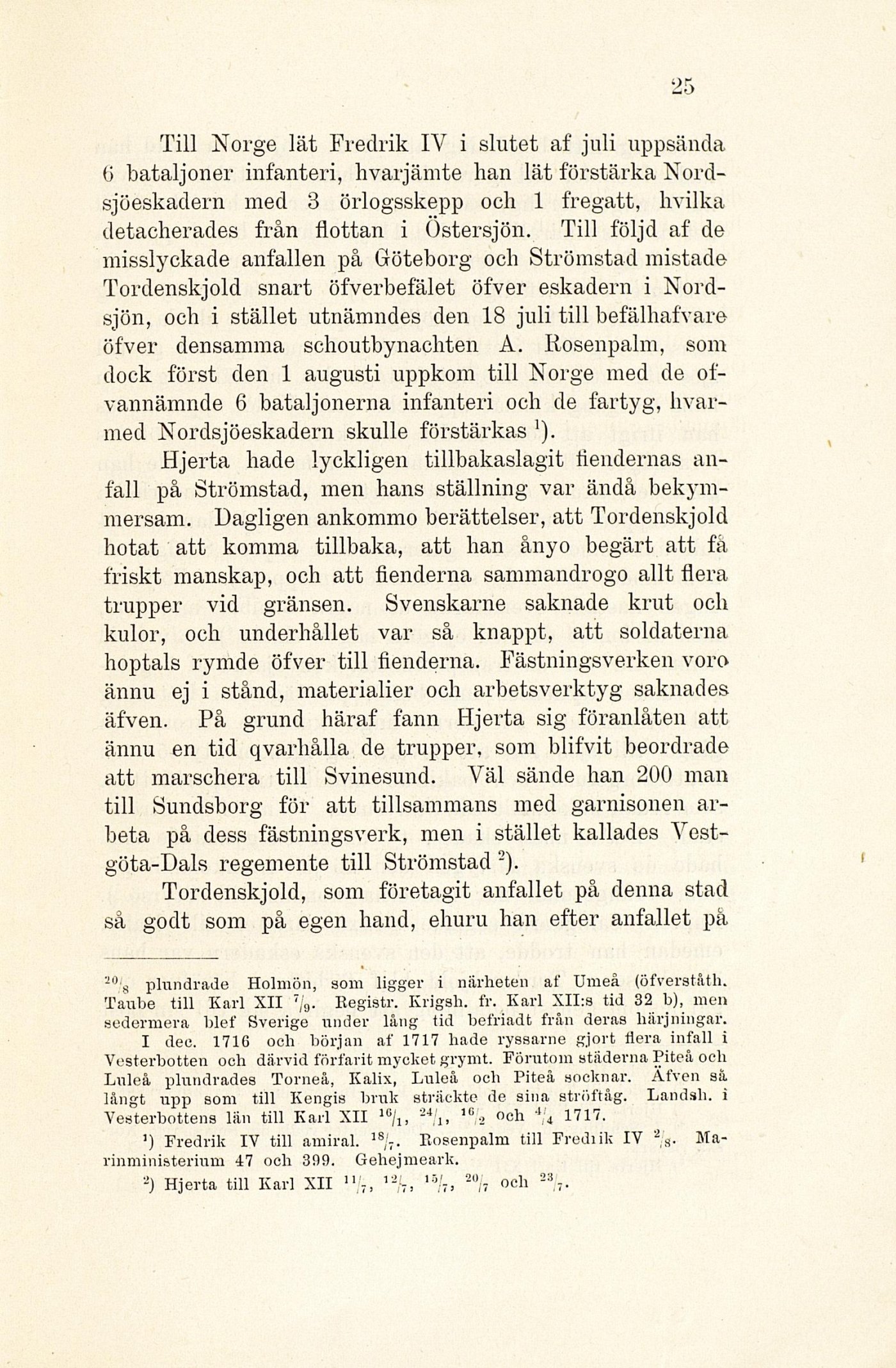 25

Till Norge lät Fredrik IV i slutet af juli uppsända 6 bataljoner infanteri, hvarjämte han lät förstärka Nordsjöeskadern med 3 örlogsskepp och 1 fregatt, hvilka detacherades från flottan i Östersjön. Till följd af de misslyckade anfallen på Göteborg och Strömstad mistade Tordenskjold snart öfverbefälet öfver eskadern i Nordsjön, och i stället utnämndes den 18 juli till befälhafvare öfver densamma schoutbynachten A. Rosenpalm, som dock först den 1 augusti uppkom till Norge med de ofvannämnde 6 bataljonerna infanteri och de fartyg, hvarmed Nordsjöeskadern skulle förstärkas $^1$).

Hjerta hade lyckligen tillbakaslagit fiendernas anfall på Strömstad, men hans ställning var ändå bekymmersam. Dagligen ankommo berättelser, att Tordenskjold hotat att komma tillbaka, att han ånyo begärt att få friskt manskap, och att fienderna sammandrogo allt flera trupper vid gränsen. Svenskarne saknade krut och kulor, och underhållet var så knappt, att soldaterna hoptals rymde öfver till fienderna. Fästningsverken voro ännu ej i stånd, materialier och arbetsverktyg saknades äfven. På grund häraf fann Hjerta sig föranlåten att ännu en tid qvarhålla de trupper, som blifvit beordrade att marschera till Svinesund. Väl sände han 200 man till Sundsborg för att tillsammans med garnisonen arbeta på dess fästningsverk, men i stället kallades Vestgöta-Dals regemente till Strömstad $^2$).

Tordenskjold, som företagit anfallet på denna stad så godt som på egen hand, ehuru han efter anfallet på

$^{20}/_8$ plundrade Holmön, som ligger i närheten af Umeå (öfverståth. Taube till Karl XII $^7/_9$. Registr. Krigsh. fr. Karl XII:s tid 32 b), men sedermera blef Sverige under lång tid befriadt från deras härjningar.

I dec. 1716 och början af 1717 hade ryssarne gjort flera infall i Vesterbotten och därvid förfarit mycket grymt. Förutom städerna Piteå och Luleå plundrades Torneå, Kalix, Luleå och Piteå socknar. Äfven så långt upp som till Kengis bruk sträckte de sina ströftåg. Landsh. i Vesterbottens län till Karl XII $^{16}/_1$, $^{24}/_1$, $^{16}/_2$ och $^4/_4$ 1717.

$^1$) Fredrik IV till amiral. $^{18}/_7$. Rosenpalm till Fredrik IV $^2/_8$. Marinministerium 47 och 399. Gehejmeark.

$^2$) Hjerta till Karl XII $^{11}/_7$, $^{12}/_7$, $^{15}/_7$, $^{20}/_7$ och $^{23}/_7$.